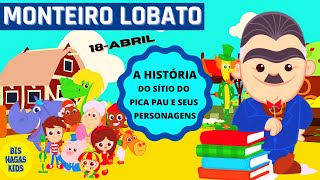 MONTEIRO LOBATO

18-ABRIL

A HISTÓRIA DO SÍTIO DO PICA PAU E SEUS PERSONAGENS

BIS NAGAS KIDS